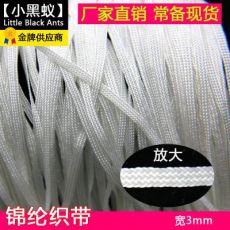 【小黑蚁】
Little Black Ants

金牌供应商

厂家直销 常备现货

放大

锦纶织带

宽3mm